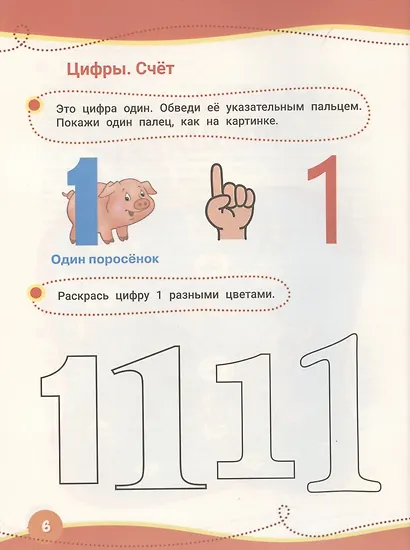 Цифры. Счёт

Это цифра один. Обведи её указательным пальцем. Покажи один палец, как на картинке.

1

1

Один поросёнок

Раскрась цифру 1 разными цветами.

1 1 1 1

6